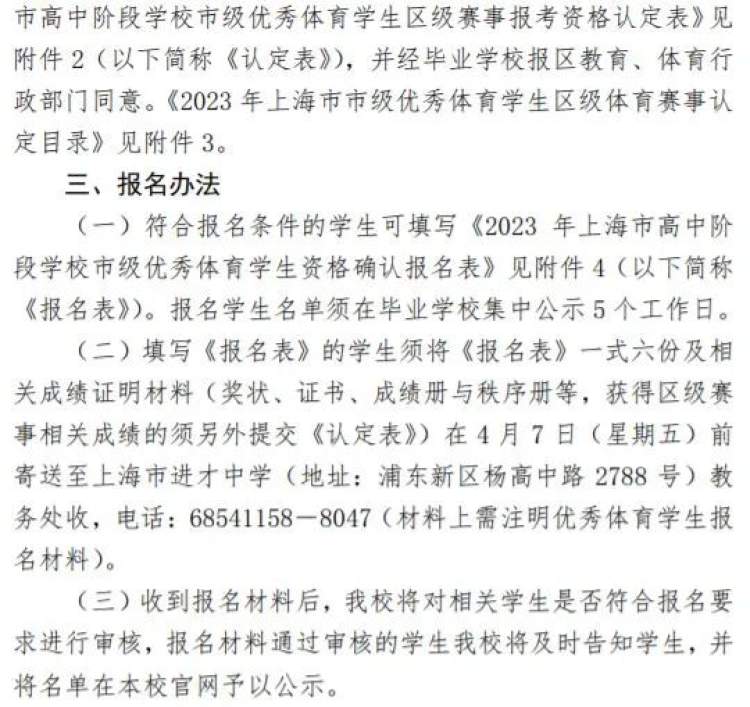 市高中阶段学校市级优秀体育学生区级赛事报考资格认定表》见附件 2（以下简称《认定表》），并经毕业学校报区教育、体育行政部门同意。《2023 年上海市市级优秀体育学生区级体育赛事认定目录》见附件 3。

三、报名办法

（一）符合报名条件的学生可填写《2023 年上海市高中阶段学校市级优秀体育学生资格确认报名表》见附件 4（以下简称《报名表》）。报名学生名单须在毕业学校集中公示 5 个工作日。

（二）填写《报名表》的学生须将《报名表》一式六份及相关成绩证明材料（奖状、证书、成绩册与秩序册等，获得区级赛事相关成绩的须另外提交《认定表》）在 4 月 7 日（星期五）前寄送至上海市进才中学（地址：浦东新区杨高中路 2788 号）教务处收，电话：68541158—8047（材料上需注明优秀体育学生报名材料）。

（三）收到报名材料后，我校将对相关学生是否符合报名要求进行审核，报名材料通过审核的学生我校将及时告知学生，并将名单在本校官网予以公示。